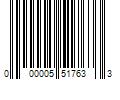 0 00005 51763 3